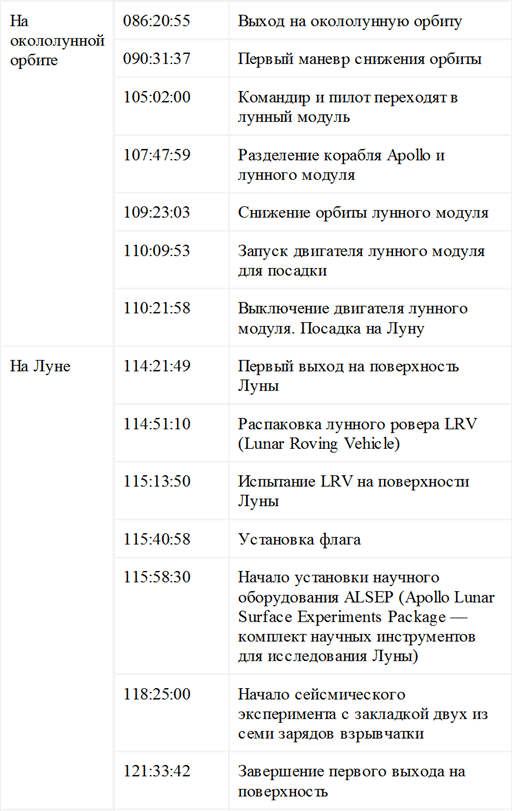 | | | |
|---|---|---|
| На окололунной орбите | 086:20:55 | Выход на окололунную орбиту |
| | 090:31:37 | Первый маневр снижения орбиты |
| | 105:02:00 | Командир и пилот переходят в лунный модуль |
| | 107:47:59 | Разделение корабля Apollo и лунного модуля |
| | 109:23:03 | Снижение орбиты лунного модуля |
| | 110:09:53 | Запуск двигателя лунного модуля для посадки |
| | 110:21:58 | Выключение двигателя лунного модуля. Посадка на Луну |
| На Луне | 114:21:49 | Первый выход на поверхность Луны |
| | 114:51:10 | Распаковка лунного ровера LRV (Lunar Roving Vehicle) |
| | 115:13:50 | Испытание LRV на поверхности Луны |
| | 115:40:58 | Установка флага |
| | 115:58:30 | Начало установки научного оборудования ALSEP (Apollo Lunar Surface Experiments Package — комплект научных инструментов для исследования Луны) |
| | 118:25:00 | Начало сейсмического эксперимента с закладкой двух из семи зарядов взрывчатки |
| | 121:33:42 | Завершение первого выхода на поверхность |